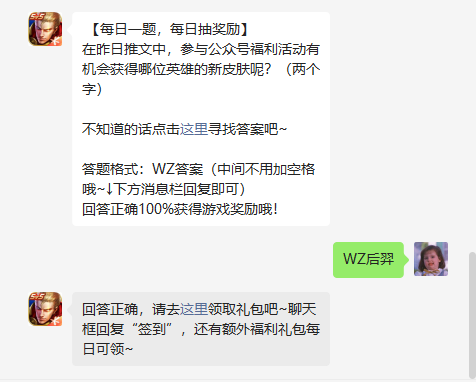 【每日一题，每日抽奖励】
在昨日推文中，参与公众号福利活动有机会获得哪位英雄的新皮肤呢？（两个字）

不知道的话点击这里寻找答案吧~

答题格式：WZ答案（中间不用加空格哦~↓下方消息栏回复即可）
回答正确100%获得游戏奖励哦！

WZ后羿

回答正确，请去这里领取礼包吧~聊天框回复“签到”，还有额外福利礼包每日可领~